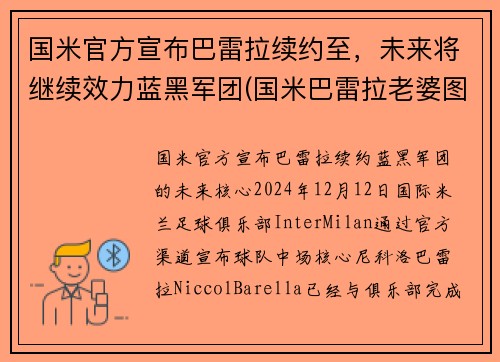 国米官方宣布巴雷拉续约至，未来将继续效力蓝黑军团(国米巴雷拉老婆图

国米官方宣布巴雷拉续约蓝黑军团的未来核心2024年12月12日国际米兰足球俱乐部InterMilan通过官方渠道宣布球队中场核心尼科洛巴雷拉NiccolBarella已经与俱乐部完成